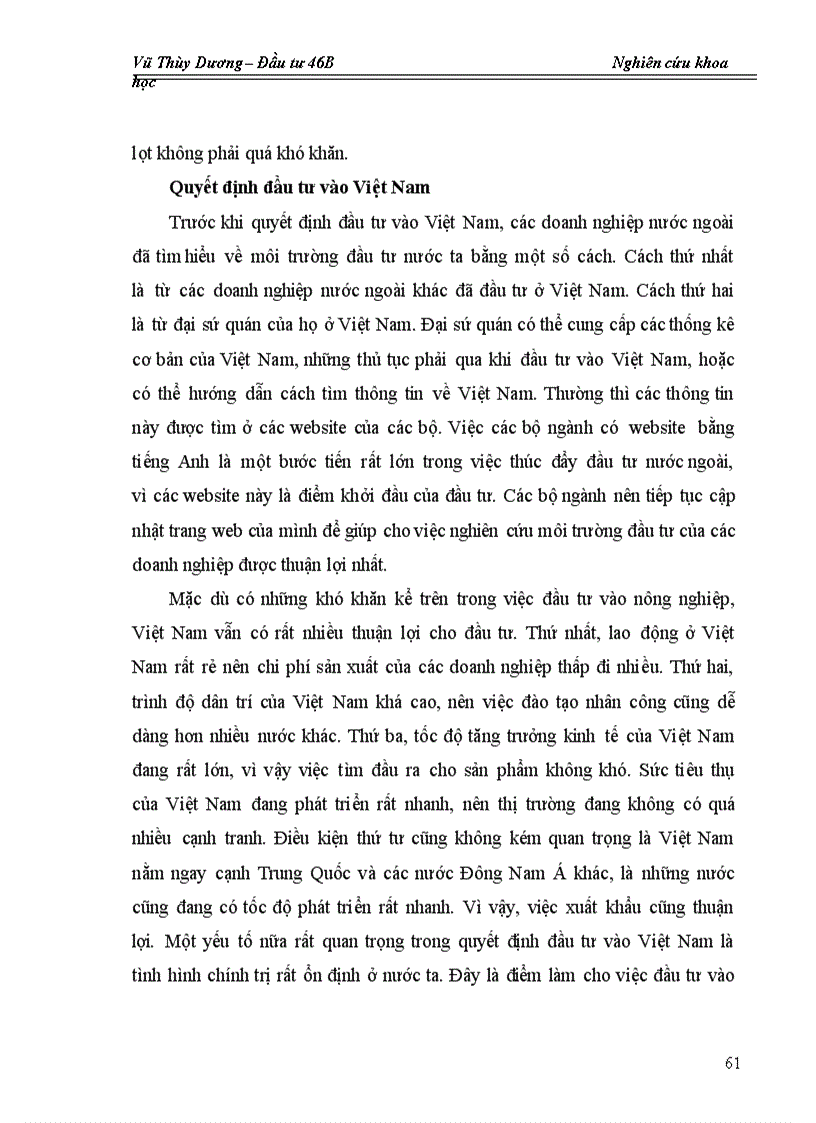 Vũ Thùy Dương – Đầu tư 46B Nghiên cứu khoa học

lọt không phải quá khó khăn.

Quyết định đầu tư vào Việt Nam

Trước khi quyết định đầu tư vào Việt Nam, các doanh nghiệp nước ngoài đã tìm hiểu về môi trường đầu tư nước ta bằng một số cách. Cách thứ nhất là từ các doanh nghiệp nước ngoài khác đã đầu tư ở Việt Nam. Cách thứ hai là từ đại sứ quán của họ ở Việt Nam. Đại sứ quán có thể cung cấp các thống kê cơ bản của Việt Nam, những thủ tục phải qua khi đầu tư vào Việt Nam, hoặc có thể hướng dẫn cách tìm thông tin về Việt Nam. Thường thì các thông tin này được tìm ở các website của các bộ. Việc các bộ ngành có website bằng tiếng Anh là một bước tiến rất lớn trong việc thúc đẩy đầu tư nước ngoài, vì các website này là điểm khởi đầu của đầu tư. Các bộ ngành nên tiếp tục cập nhật trang web của mình để giúp cho việc nghiên cứu môi trường đầu tư của các doanh nghiệp được thuận lợi nhất.

Mặc dù có những khó khăn kể trên trong việc đầu tư vào nông nghiệp, Việt Nam vẫn có rất nhiều thuận lợi cho đầu tư. Thứ nhất, lao động ở Việt Nam rất rẻ nên chi phí sản xuất của các doanh nghiệp thấp đi nhiều. Thứ hai, trình độ dân trí của Việt Nam khá cao, nên việc đào tạo nhân công cũng dễ dàng hơn nhiều nước khác. Thứ ba, tốc độ tăng trưởng kinh tế của Việt Nam đang rất lớn, vì vậy việc tìm đầu ra cho sản phẩm không khó. Sức tiêu thụ của Việt Nam đang phát triển rất nhanh, nên thị trường đang không có quá nhiều cạnh tranh. Điều kiện thứ tư cũng không kém quan trọng là Việt Nam nằm ngay cạnh Trung Quốc và các nước Đông Nam Á khác, là những nước cũng đang có tốc độ phát triển rất nhanh. Vì vậy, việc xuất khẩu cũng thuận lợi. Một yếu tố nữa rất quan trọng trong quyết định đầu tư vào Việt Nam là tình hình chính trị rất ổn định ở nước ta. Đây là điểm làm cho việc đầu tư vào

61